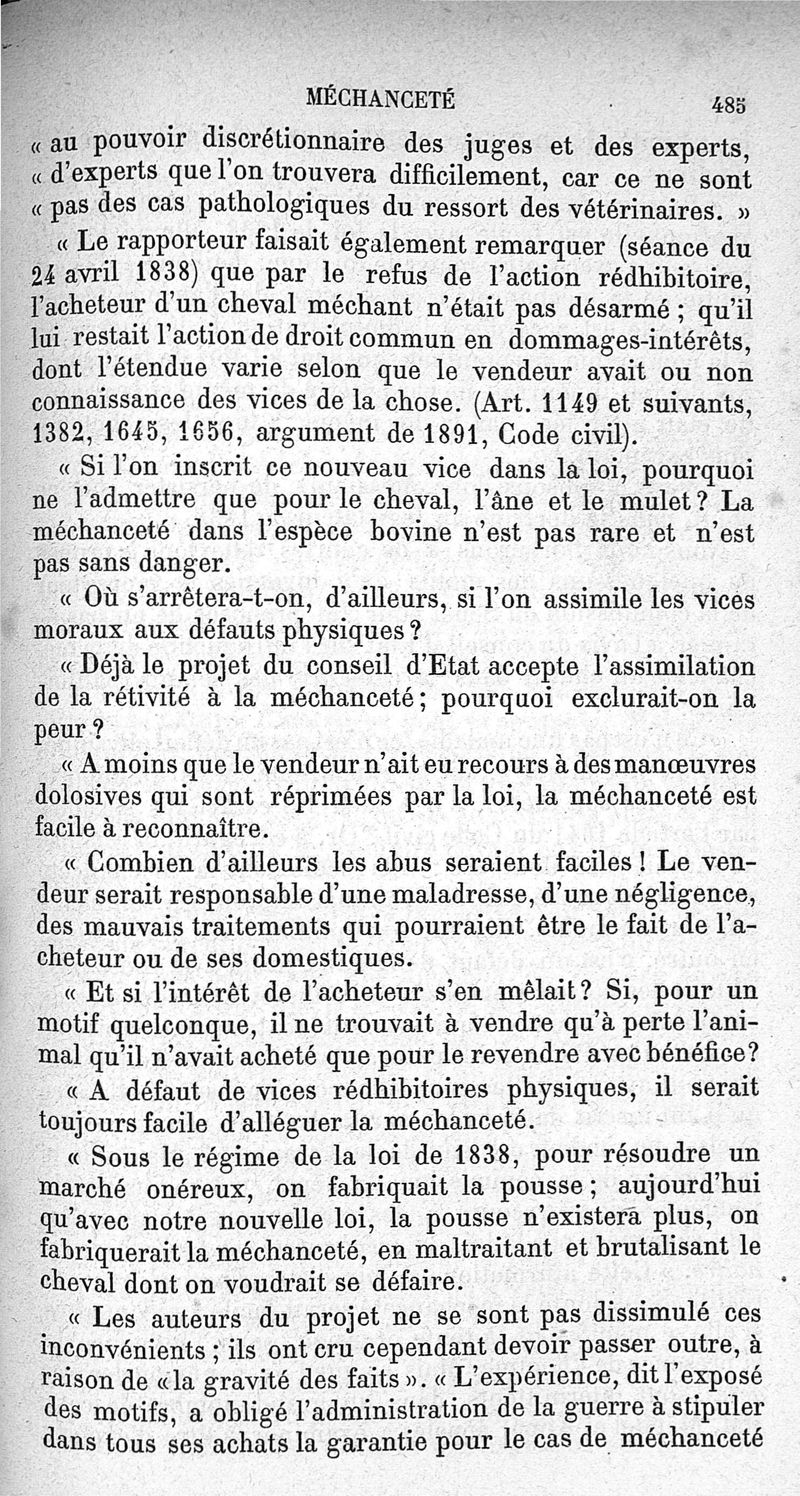 MÉCHANCETÉ 485

« au pouvoir discrétionnaire des juges et des experts, « d'experts que l'on trouvera difficilement, car ce ne sont « pas des cas pathologiques du ressort des vétérinaires. »

« Le rapporteur faisait également remarquer (séance du 24 avril 1838) que par le refus de l'action rédhibitoire, l'acheteur d'un cheval méchant n'était pas désarmé ; qu'il lui restait l'action de droit commun en dommages-intérêts, dont l'étendue varie selon que le vendeur avait ou non connaissance des vices de la chose. (Art. 1149 et suivants, 1382, 1645, 1656, argument de 1891, Code civil).

« Si l'on inscrit ce nouveau vice dans la loi, pourquoi ne l'admettre que pour le cheval, l'âne et le mulet ? La méchanceté dans l'espèce bovine n'est pas rare et n'est pas sans danger.

« Où s'arrêtera-t-on, d'ailleurs, si l'on assimile les vices moraux aux défauts physiques ?

« Déjà le projet du conseil d'Etat accepte l'assimilation de la rétivité à la méchanceté ; pourquoi exclurait-on la peur ?

« A moins que le vendeur n'ait eu recours à des manœuvres dolosives qui sont réprimées par la loi, la méchanceté est facile à reconnaître.

« Combien d'ailleurs les abus seraient faciles ! Le vendeur serait responsable d'une maladresse, d'une négligence, des mauvais traitements qui pourraient être le fait de l'acheteur ou de ses domestiques.

« Et si l'intérêt de l'acheteur s'en mêlait ? Si, pour un motif quelconque, il ne trouvait à vendre qu'à perte l'animal qu'il n'avait acheté que pour le revendre avec bénéfice ?

« A défaut de vices rédhibitoires physiques, il serait toujours facile d'alléguer la méchanceté.

« Sous le régime de la loi de 1838, pour résoudre un marché onéreux, on fabriquait la pousse ; aujourd'hui qu'avec notre nouvelle loi, la pousse n'existera plus, on fabriquerait la méchanceté, en maltraitant et brutalisant le cheval dont on voudrait se défaire.

« Les auteurs du projet ne se sont pas dissimulé ces inconvénients ; ils ont cru cependant devoir passer outre, à raison de « la gravité des faits ». « L'expérience, dit l'exposé des motifs, a obligé l'administration de la guerre à stipuler dans tous ses achats la garantie pour le cas de méchanceté